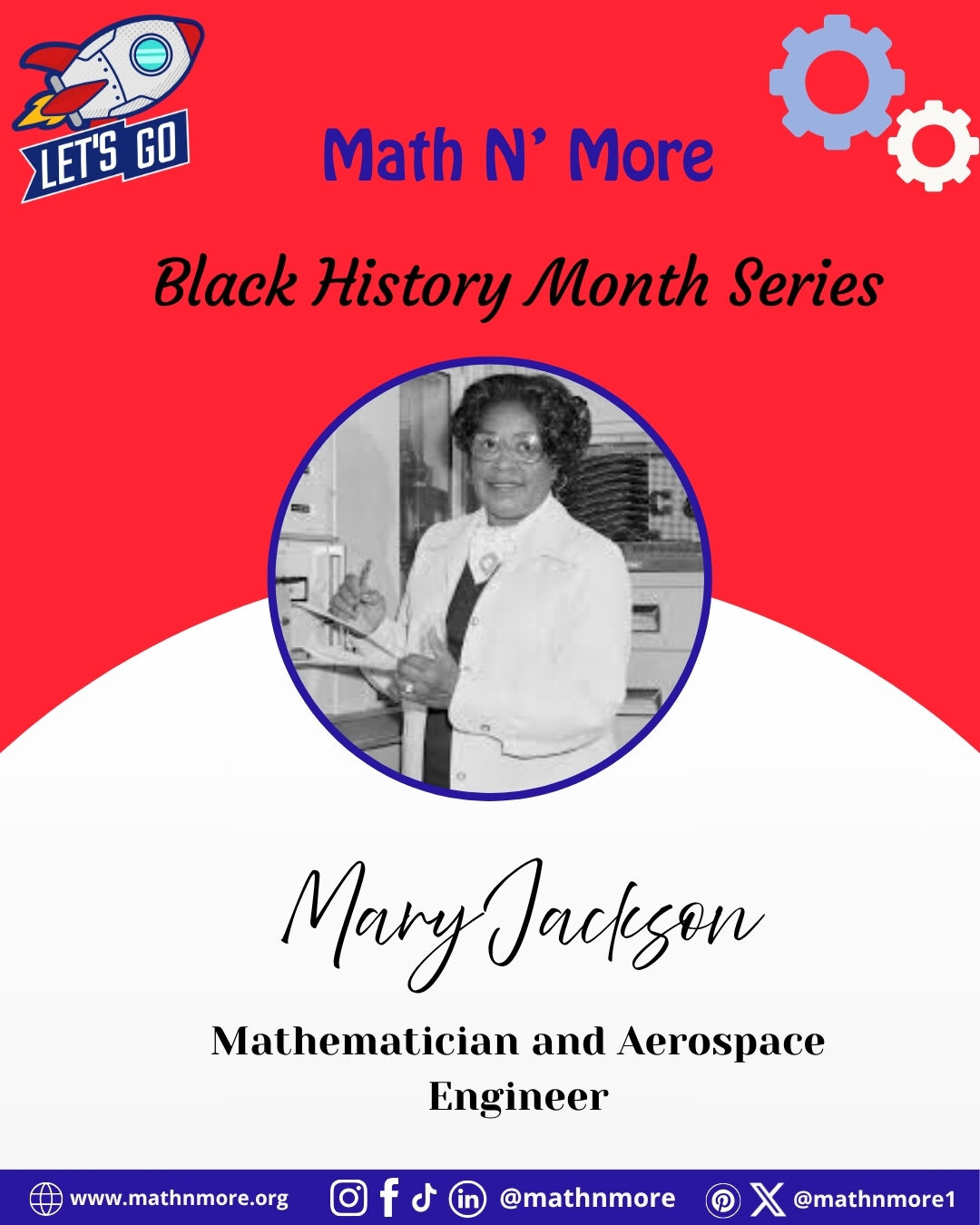 LET'S GO

Math N' More

Black History Month Series

Mary Jackson

Mathematician and Aerospace Engineer

www.mathnmore.org @mathnmore @mathnmore1